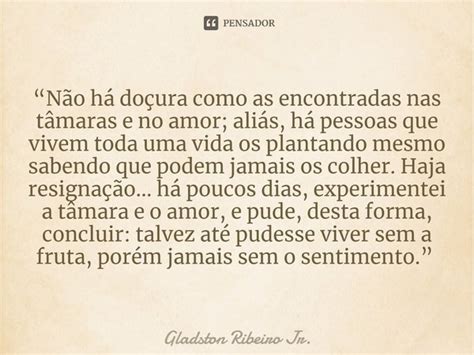 PENSADOR

“Não há doçura como as encontradas nas tâmaras e no amor; aliás, há pessoas que vivem toda uma vida os plantando mesmo sabendo que podem jamais os colher. Haja resignação... há poucos dias, experimentei a tâmara e o amor, e pude, desta forma, concluir: talvez até pudesse viver sem a fruta, porém jamais sem o sentimento.”

Gladston Ribeiro Jr.